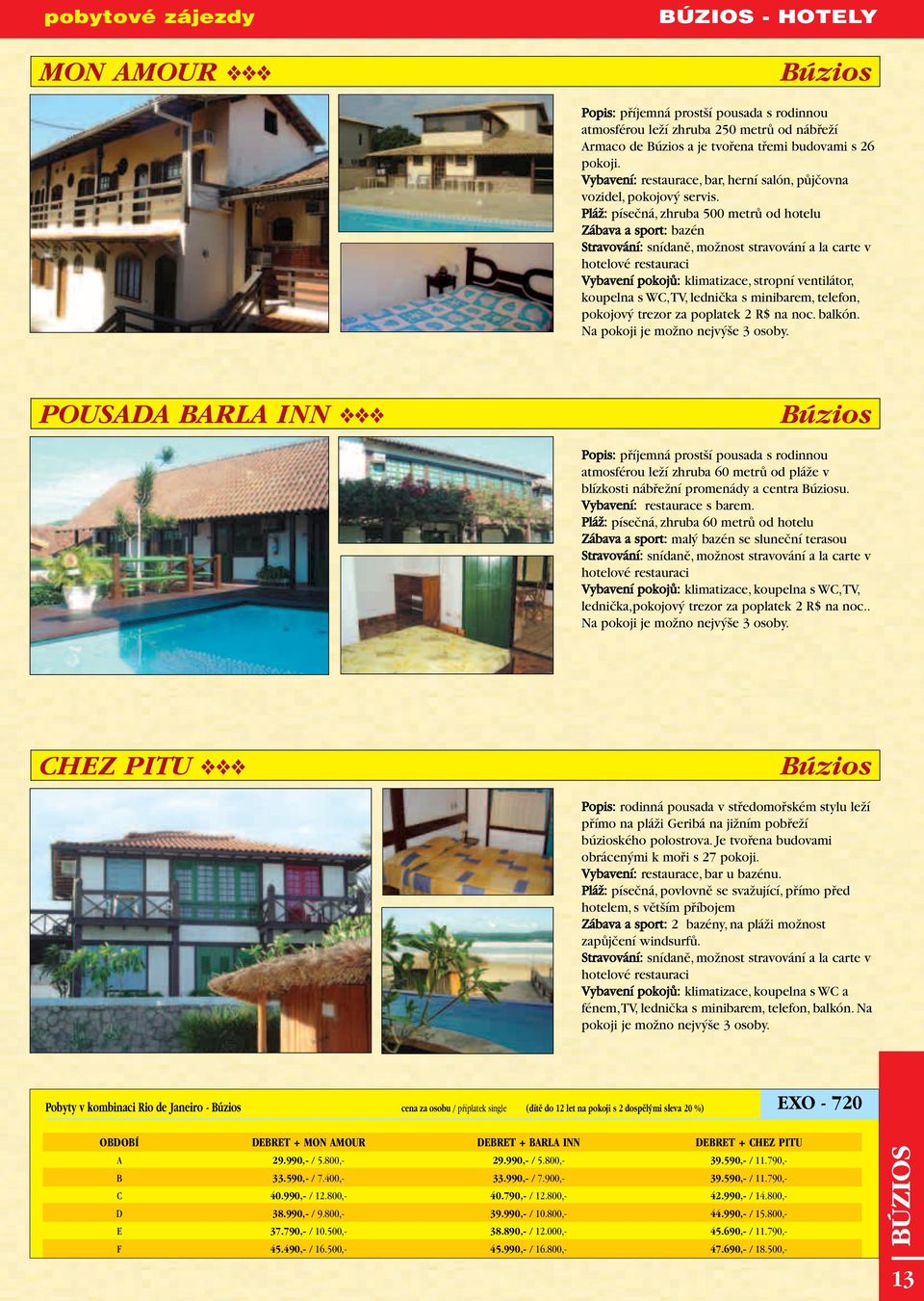 pobytové zájezdy

BÚZIOS - HOTELY

MON AMOUR ❖❖❖

Búzios

Popis: příjemná prostší pousada s rodinnou atmosférou leží zhruba 250 metrů od nábřeží Armaco de Búzios a je tvořena třemi budovami s 26 pokoji.
Vybavení: restaurace, bar, herní salón, půjčovna vozidel, pokojový servis.
Pláž: písečná, zhruba 500 metrů od hotelu
Zábava a sport: bazén
Stravování: snídaně, možnost stravování a la carte v hotelové restauraci
Vybavení pokojů: klimatizace, stropní ventilátor, koupelna s WC, TV, lednička s minibarem, telefon, pokojový trezor za poplatek 2 R$ na noc. balkón. Na pokoji je možno nejvýše 3 osoby.

POUSADA BARLA INN ❖❖❖

Búzios

Popis: příjemná prostší pousada s rodinnou atmosférou leží zhruba 60 metrů od pláže v blízkosti nábřežní promenády a centra Búziosu.
Vybavení: restaurace s barem.
Pláž: písečná, zhruba 60 metrů od hotelu
Zábava a sport: malý bazén se sluneční terasou
Stravování: snídaně, možnost stravování a la carte v hotelové restauraci
Vybavení pokojů: klimatizace, koupelna s WC, TV, lednička, pokojový trezor za poplatek 2 R$ na noc.. Na pokoji je možno nejvýše 3 osoby.

CHEZ PITU ❖❖❖

Búzios

Popis: rodinná pousada v středomořském stylu leží přímo na pláži Geribá na jižním pobřeží búzioského polostrova. Je tvořena budovami obrácenými k moři s 27 pokoji.
Vybavení: restaurace, bar u bazénu.
Pláž: písečná, povlovně se svažující, přímo před hotelem, s větším příbojem
Zábava a sport: 2 bazény, na pláži možnost zapůjčení windsurfů.
Stravování: snídaně, možnost stravování a la carte v hotelové restauraci
Vybavení pokojů: klimatizace, koupelna s WC a fénem, TV, lednička s minibarem, telefon, balkón. Na pokoji je možno nejvýše 3 osoby.

Pobyty v kombinaci Rio de Janeiro - Búzios cena za osobu / příplatek single (dítě do 12 let na pokoji s 2 dospělými sleva 20 %)

EXO - 720

| OBDOBÍ | DEBRET + MON AMOUR | DEBRET + BARLA INN | DEBRET + CHEZ PITU |
|---|---|---|---|
| A | 29.990,- / 5.800,- | 29.990,- / 5.800,- | 39.590,- / 11.790,- |
| B | 33.590,- / 7.400,- | 33.990,- / 7.900,- | 39.590,- / 11.790,- |
| C | 40.990,- / 12.800,- | 40.790,- / 12.800,- | 42.990,- / 14.800,- |
| D | 38.990,- / 9.800,- | 39.990,- / 10.800,- | 44.990,- / 15.800,- |
| E | 37.790,- / 10.500,- | 38.890,- / 12.000,- | 45.690,- / 11.790,- |
| F | 45.490,- / 16.500,- | 45.990,- / 16.800,- | 47.690,- / 18.500,- |

BÚZIOS

13